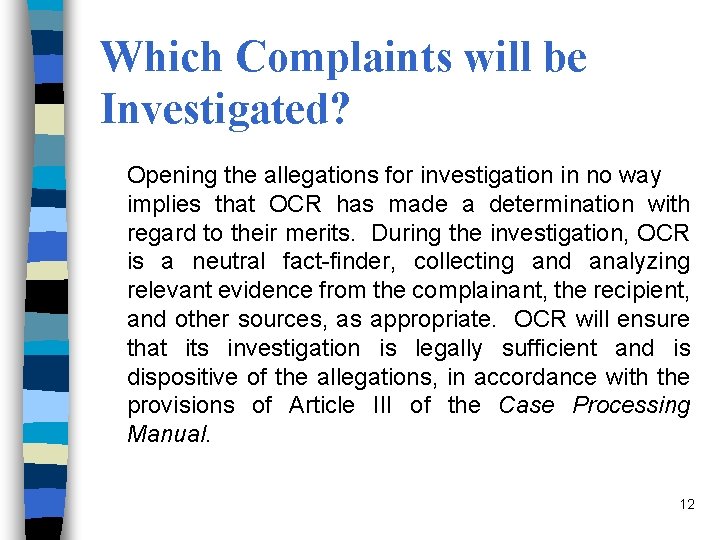 Which Complaints will be Investigated?

Opening the allegations for investigation in no way implies that OCR has made a determination with regard to their merits. During the investigation, OCR is a neutral fact-finder, collecting and analyzing relevant evidence from the complainant, the recipient, and other sources, as appropriate. OCR will ensure that its investigation is legally sufficient and is dispositive of the allegations, in accordance with the provisions of Article III of the Case Processing Manual.

12